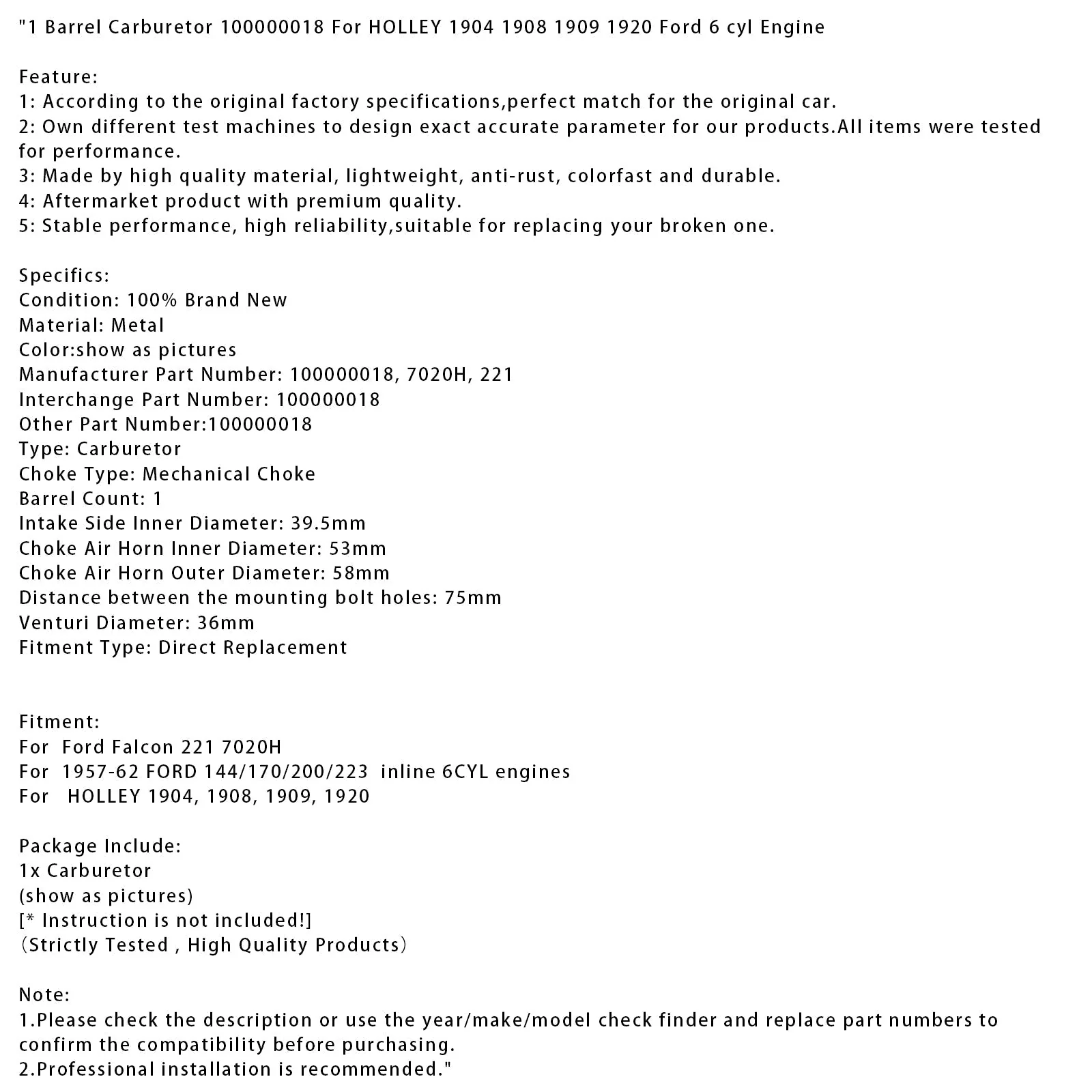 "1 Barrel Carburetor 100000018 For HOLLEY 1904 1908 1909 1920 Ford 6 cyl Engine

Feature:
1: According to the original factory specifications,perfect match for the original car.
2: Own different test machines to design exact accurate parameter for our products.All items were tested for performance.
3: Made by high quality material, lightweight, anti-rust, colorfast and durable.
4: Aftermarket product with premium quality.
5: Stable performance, high reliability,suitable for replacing your broken one.

Specifics:
Condition: 100% Brand New
Material: Metal
Color:show as pictures
Manufacturer Part Number: 100000018, 7020H, 221
Interchange Part Number: 100000018
Other Part Number:100000018
Type: Carburetor
Choke Type: Mechanical Choke
Barrel Count: 1
Intake Side Inner Diameter: 39.5mm
Choke Air Horn Inner Diameter: 53mm
Choke Air Horn Outer Diameter: 58mm
Distance between the mounting bolt holes: 75mm
Venturi Diameter: 36mm
Fitment Type: Direct Replacement

Fitment:
For Ford Falcon 221 7020H
For 1957-62 FORD 144/170/200/223 inline 6CYL engines
For HOLLEY 1904, 1908, 1909, 1920

Package Include:
1x Carburetor
(show as pictures)
[* Instruction is not included!]
(Strictly Tested , High Quality Products)

Note:
1.Please check the description or use the year/make/model check finder and replace part numbers to confirm the compatibility before purchasing.
2.Professional installation is recommended."